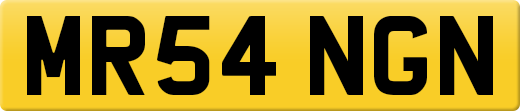 MR54 NGN